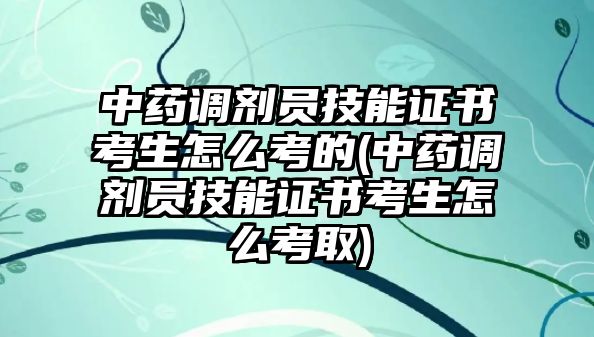 中药调剂员技能证书考生怎么考的(中药调剂员技能证书考生怎么考取)